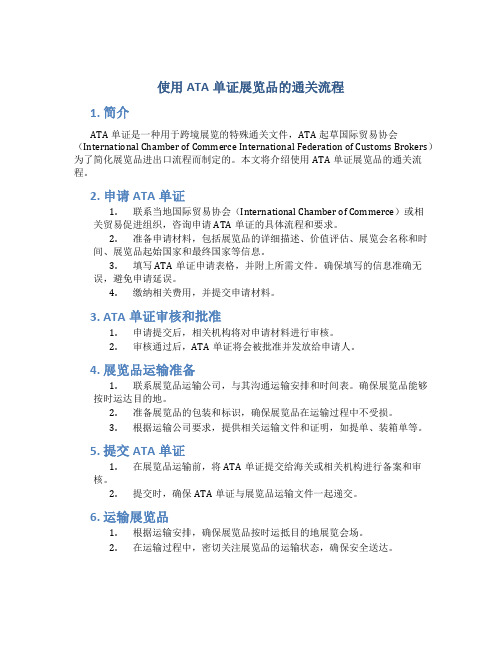 使用 ATA 单证展览品的通关流程

1. 简介

ATA 单证是一种用于跨境展览的特殊通关文件，ATA 起草国际贸易协会（International Chamber of Commerce International Federation of Customs Brokers）为了简化展览品进出口流程而制定的。本文将介绍使用 ATA 单证展览品的通关流程。

2. 申请 ATA 单证

1. 联系当地国际贸易协会（International Chamber of Commerce）或相关贸易促进组织，咨询申请 ATA 单证的具体流程和要求。
2. 准备申请材料，包括展览品的详细描述、价值评估、展览会名称和时间、展览品起始国家和最终国家等信息。
3. 填写 ATA 单证申请表格，并附上所需文件。确保填写的信息准确无误，避免申请延误。
4. 缴纳相关费用，并提交申请材料。

3. ATA 单证审核和批准

1. 申请提交后，相关机构将对申请材料进行审核。
2. 审核通过后，ATA 单证将会被批准并发放给申请人。

4. 展览品运输准备

1. 联系展览品运输公司，与其沟通运输安排和时间表。确保展览品能够按时运达目的地。
2. 准备展览品的包装和标识，确保展览品在运输过程中不受损。
3. 根据运输公司要求，提供相关运输文件和证明，如提单、装箱单等。

5. 提交 ATA 单证

1. 在展览品运输前，将 ATA 单证提交给海关或相关机构进行备案和审核。
2. 提交时，确保 ATA 单证与展览品运输文件一起递交。

6. 运输展览品

1. 根据运输安排，确保展览品按时运抵目的地展览会场。
2. 在运输过程中，密切关注展览品的运输状态，确保安全送达。